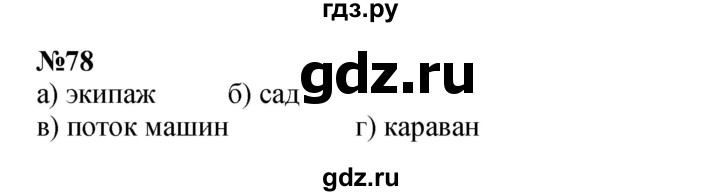 гдз.ру

№78

gdz.ru

а) экипаж б) сад

в) поток машин г) караван

gdz.ru